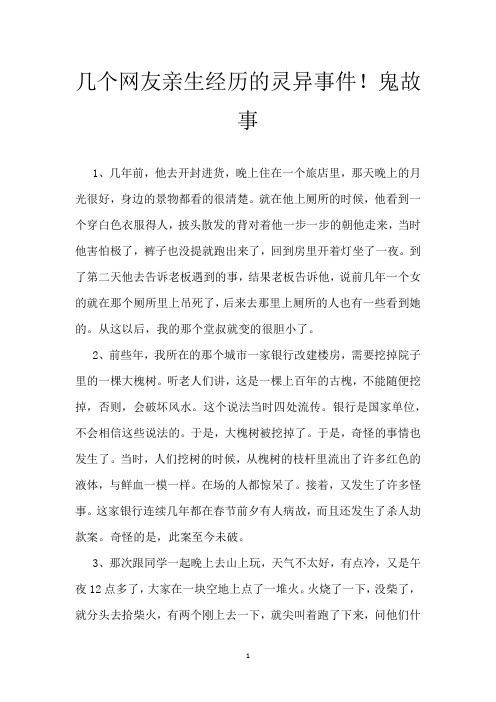 几个网友亲生经历的灵异事件！鬼故事

1、几年前，他去开封进货，晚上住在一个旅店里，那天晚上的月光很好，身边的景物都看的很清楚。就在他上厕所的时候，他看到一个穿白色衣服得人，披头散发的背对着他一步一步的朝他走来，当时他害怕极了，裤子也没提就跑出来了，回到房里开着灯坐了一夜。到了第二天他去告诉老板遇到的事，结果老板告诉他，说前几年一个女的就在那个厕所里上吊死了，后来去那里上厕所的人也有一些看到她的。从这以后，我的那个堂叔就变的很胆小了。

2、前些年，我所在的那个城市一家银行改建楼房，需要挖掉院子里的一棵大槐树。听老人们讲，这是一棵上百年的古槐，不能随便挖掉，否则，会破坏风水。这个说法当时四处流传。银行是国家单位，不会相信这些说法的。于是，大槐树被挖掉了。于是，奇怪的事情也发生了。当时，人们挖树的时候，从槐树的枝杆里流出了许多红色的液体，与鲜血一模一样。在场的人都惊呆了。接着，又发生了许多怪事。这家银行连续几年都在春节前夕有人病故，而且还发生了杀人劫款案。奇怪的是，此案至今未破。

3、那次跟同学一起晚上去山上玩，天气不太好，有点冷，又是午夜12点多了，大家在一块空地上点了一堆火。火烧了一下，没柴了，就分头去拾柴火，有两个刚上去一下，就尖叫着跑了下来，问他们什

1